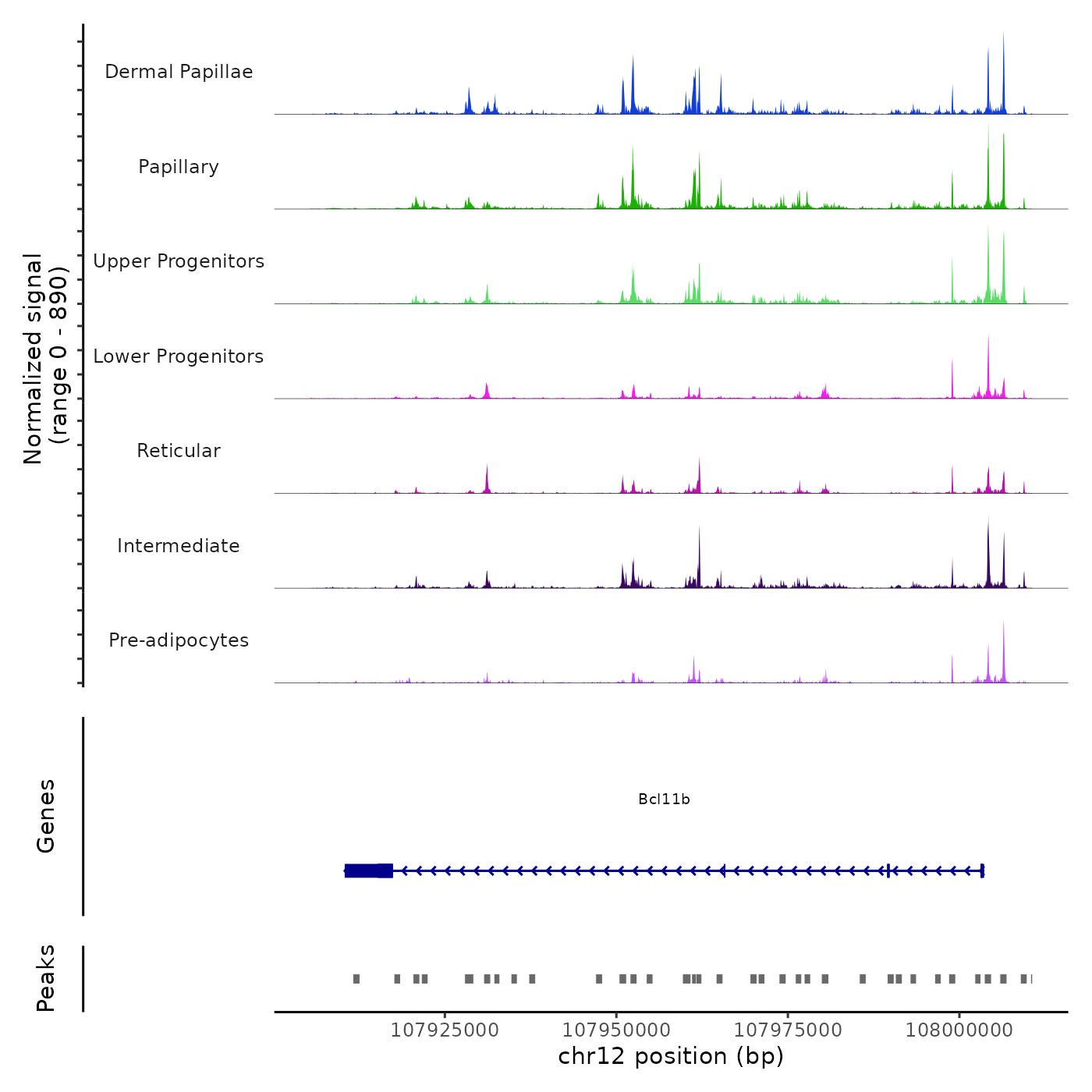 Normalized signal
(range 0 - 890)

Dermal Papillae

Papillary

Upper Progenitors

Lower Progenitors

Reticular

Intermediate

Pre-adipocytes

Genes

Bcl11b

Peaks

107925000 107950000 107975000 108000000

chr12 position (bp)